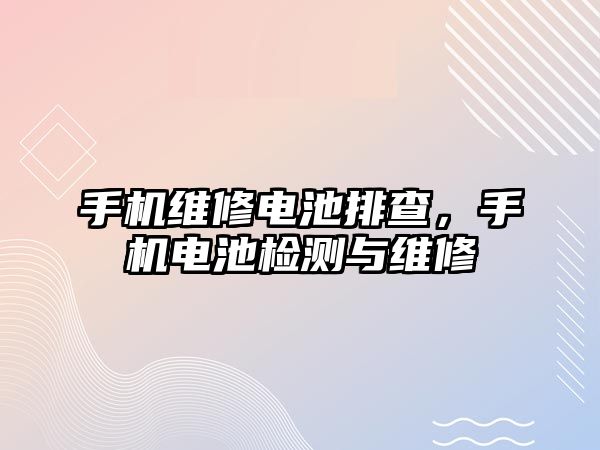 手机维修电池排查，手机电池检测与维修